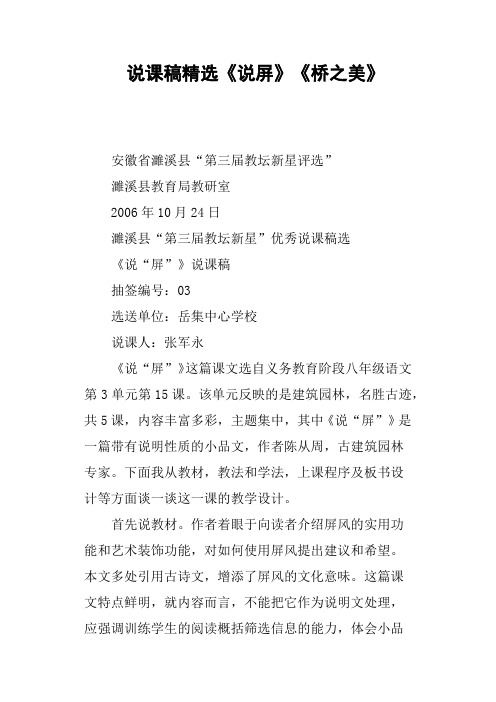 说课稿精选《说屏》《桥之美》

安徽省濉溪县“第三届教坛新星评选”

濉溪县教育局教研室

2006 年 10 月 24 日

濉溪县“第三届教坛新星”优秀说课稿选

《说“屏”》说课稿

抽签编号：03

选送单位：岳集中心学校

说课人：张军永

《说“屏”》这篇课文选自义务教育阶段八年级语文第 3 单元第 15 课。该单元反映的是建筑园林，名胜古迹，共 5 课，内容丰富多彩，主题集中，其中《说“屏”》是一篇带有说明性质的小品文，作者陈从周，古建筑园林专家。下面我从教材，教法和学法，上课程序及板书设计等方面谈一谈这一课的教学设计。

首先说教材。作者着眼于向读者介绍屏风的实用功能和艺术装饰功能，对如何使用屏风提出建议和希望。本文多处引用古诗文，增添了屏风的文化意味。这篇课文特点鲜明，就内容而言，不能把它作为说明文处理，应强调训练学生的阅读概括筛选信息的能力，体会小品